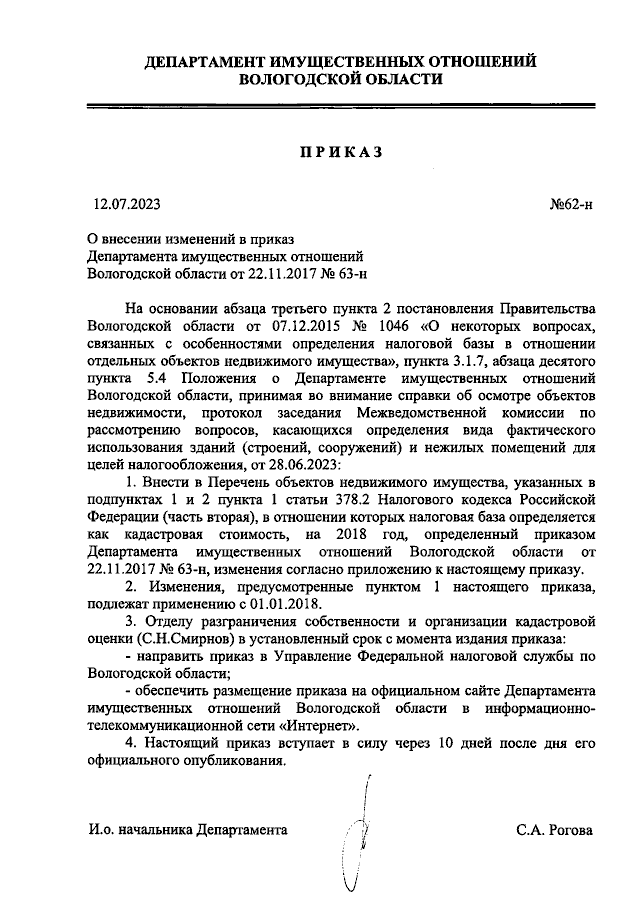 ДЕПАРТАМЕНТ ИМУЩЕСТВЕННЫХ ОТНОШЕНИЙ
ВОЛОГОДСКОЙ ОБЛАСТИ

ПРИКАЗ

12.07.2023

№62-н

О внесении изменений в приказ Департамента имущественных отношений Вологодской области от 22.11.2017 № 63-н

На основании абзаца третьего пункта 2 постановления Правительства Вологодской области от 07.12.2015 № 1046 «О некоторых вопросах, связанных с особенностями определения налоговой базы в отношении отдельных объектов недвижимого имущества», пункта 3.1.7, абзаца десятого пункта 5.4 Положения о Департаменте имущественных отношений Вологодской области, принимая во внимание справки об осмотре объектов недвижимости, протокол заседания Межведомственной комиссии по рассмотрению вопросов, касающихся определения вида фактического использования зданий (строений, сооружений) и нежилых помещений для целей налогообложения, от 28.06.2023:

1. Внести в Перечень объектов недвижимого имущества, указанных в подпунктах 1 и 2 пункта 1 статьи 378.2 Налогового кодекса Российской Федерации (часть вторая), в отношении которых налоговая база определяется как кадастровая стоимость, на 2018 год, определенный приказом Департамента имущественных отношений Вологодской области от 22.11.2017 № 63-н, изменения согласно приложению к настоящему приказу.

2. Изменения, предусмотренные пунктом 1 настоящего приказа, подлежат применению с 01.01.2018.

3. Отделу разграничения собственности и организации кадастровой оценки (С.Н.Смирнов) в установленный срок с момента издания приказа:

- направить приказ в Управление Федеральной налоговой службы по Вологодской области;

- обеспечить размещение приказа на официальном сайте Департамента имущественных отношений Вологодской области в информационно-телекоммуникационной сети «Интернет».

4. Настоящий приказ вступает в силу через 10 дней после дня его официального опубликования.

И.о. начальника Департамента

С.А. Рогова